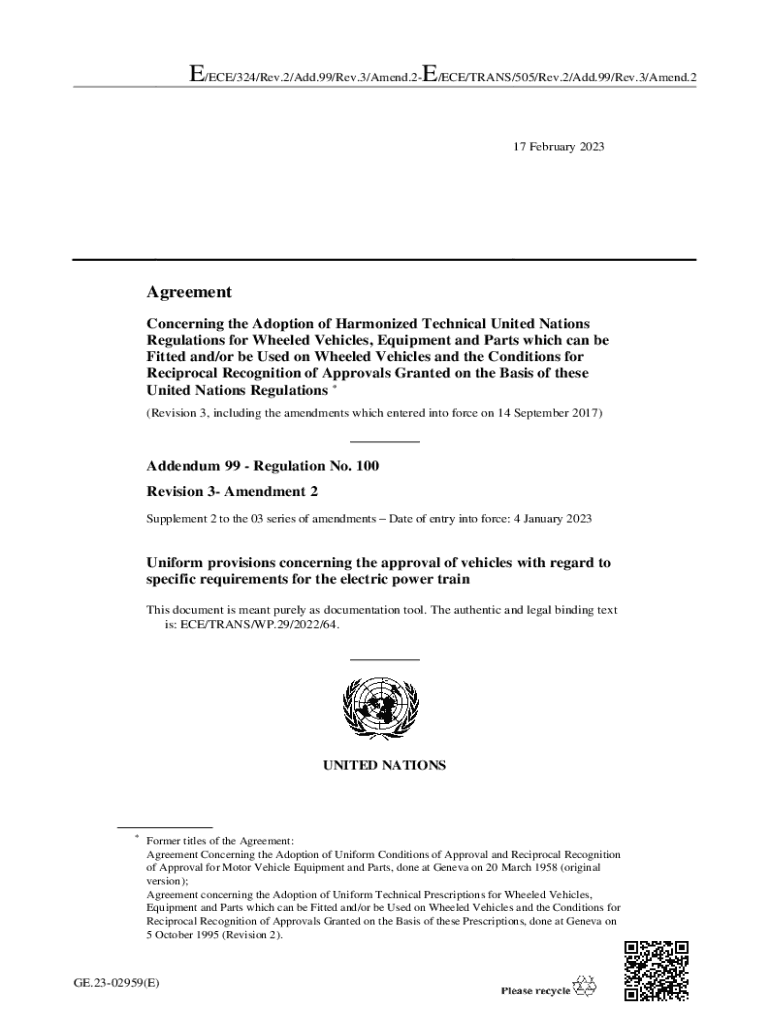 E/ECE/324/Rev.2/Add.99/Rev.3/Amend.2-E/ECE/TRANS/505/Rev.2/Add.99/Rev.3/Amend.2

17 February 2023

Agreement

Concerning the Adoption of Harmonized Technical United Nations Regulations for Wheeled Vehicles, Equipment and Parts which can be Fitted and/or be Used on Wheeled Vehicles and the Conditions for Reciprocal Recognition of Approvals Granted on the Basis of these United Nations Regulations *

(Revision 3, including the amendments which entered into force on 14 September 2017)

Addendum 99 - Regulation No. 100

Revision 3- Amendment 2

Supplement 2 to the 03 series of amendments – Date of entry into force: 4 January 2023

Uniform provisions concerning the approval of vehicles with regard to specific requirements for the electric power train

This document is meant purely as documentation tool. The authentic and legal binding text is: ECE/TRANS/WP.29/2022/64.

UNITED NATIONS

* Former titles of the Agreement:
Agreement Concerning the Adoption of Uniform Conditions of Approval and Reciprocal Recognition of Approval for Motor Vehicle Equipment and Parts, done at Geneva on 20 March 1958 (original version);
Agreement concerning the Adoption of Uniform Technical Prescriptions for Wheeled Vehicles, Equipment and Parts which can be Fitted and/or be Used on Wheeled Vehicles and the Conditions for Reciprocal Recognition of Approvals Granted on the Basis of these Prescriptions, done at Geneva on 5 October 1995 (Revision 2).

GE.23-02959(E)

Please recycle